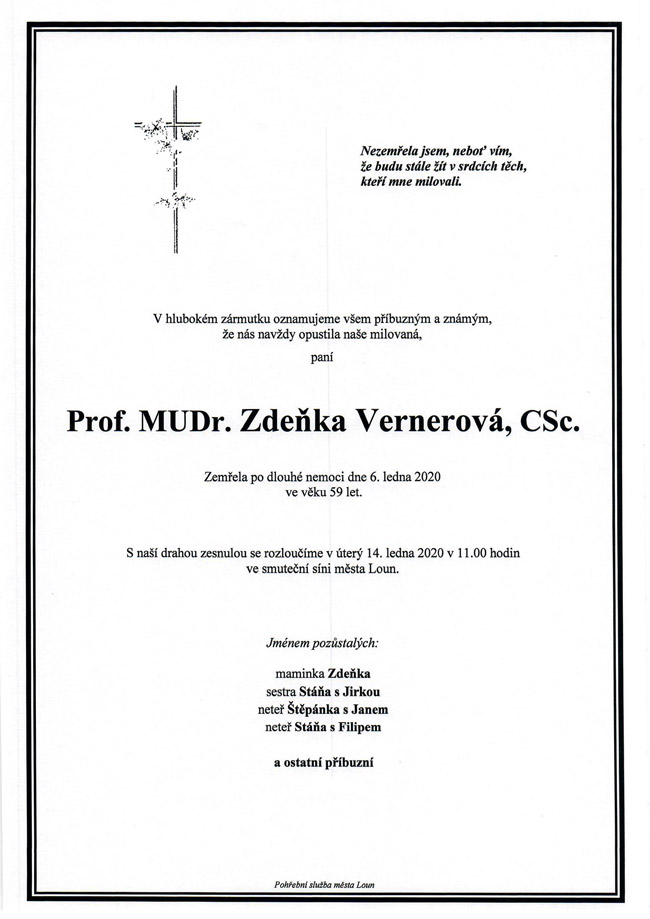 Nezemřela jsem, neboť vím,
že budu stále žít v srdcích těch,
kteří mne milovali.

V hlubokém zármutku oznamujeme všem příbuzným a známým,
že nás navždy opustila naše milovaná,

paní

Prof. MUDr. Zdeňka Vernerová, CSc.

Zemřela po dlouhé nemoci dne 6. ledna 2020
ve věku 59 let.

S naší drahou zesnulou se rozloučíme v úterý 14. ledna 2020 v 11.00 hodin
ve smuteční síni města Loun.

Jménem pozůstalých:

maminka Zdeňka
sestra Stáňa s Jirkou
neteř Štěpánka s Janem
neteř Stáňa s Filipem

a ostatní příbuzní

Pohřební služba města Loun